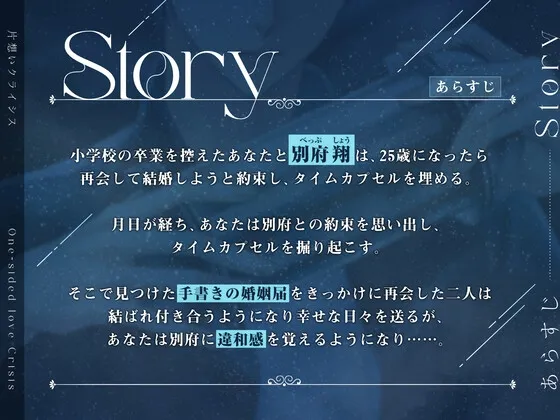 片想いクライシス

One-sided love Crisis

Story

あらすじ

小学校の卒業を控えたあなたと別府翔(べっぷ しょう)は、25歳になったら再会して結婚しようと約束し、タイムカプセルを埋める。

月日が経ち、あなたは別府との約束を思い出し、タイムカプセルを掘り起こす。

そこで見つけた手書きの婚姻届をきっかけに再会した二人は結ばれ付き合うようになり幸せな日々を送るが、あなたは別府に違和感を覚えるようになり……。

Story

あらすじ